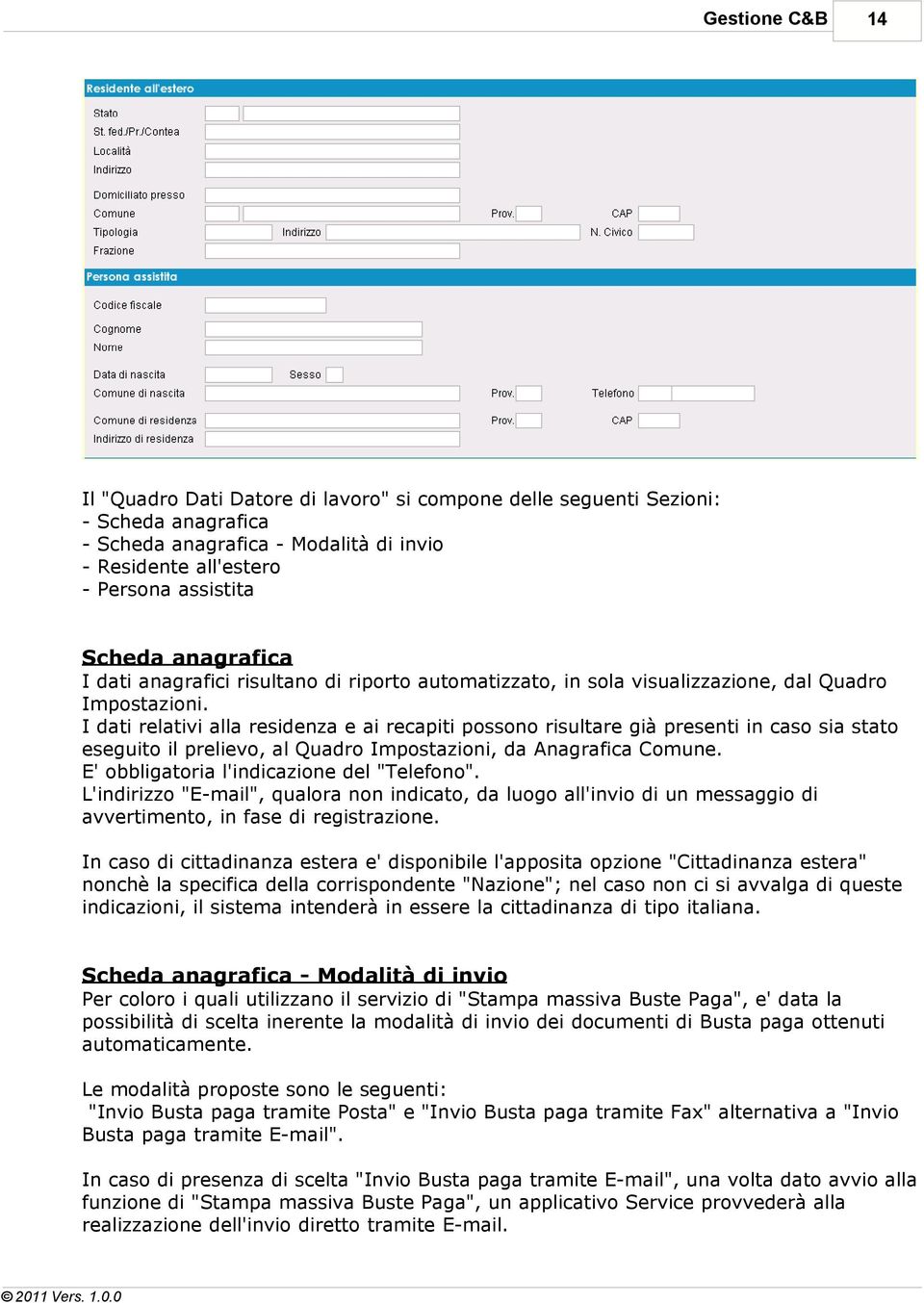 Gestione C&B 14

Residente all'estero
Stato
St. fed./Pr./Contea
Località
Indirizzo
Domiciliato presso
Comune
Prov.
CAP
Tipologia
Indirizzo
N. Civico
Frazione

Persona assistita
Codice fiscale
Cognome
Nome
Data di nascita
Sesso
Comune di nascita
Prov.
Telefono
Comune di residenza
Prov.
CAP
Indirizzo di residenza

Il "Quadro Dati Datore di lavoro" si compone delle seguenti Sezioni:
- Scheda anagrafica
- Scheda anagrafica - Modalità di invio
- Residente all'estero
- Persona assistita

Scheda anagrafica
I dati anagrafici risultano di riporto automatizzato, in sola visualizzazione, dal Quadro Impostazioni.
I dati relativi alla residenza e ai recapiti possono risultare già presenti in caso sia stato eseguito il prelievo, al Quadro Impostazioni, da Anagrafica Comune.
E' obbligatoria l'indicazione del "Telefono".
L'indirizzo "E-mail", qualora non indicato, da luogo all'invio di un messaggio di avvertimento, in fase di registrazione.

In caso di cittadinanza estera e' disponibile l'apposita opzione "Cittadinanza estera" nonchè la specifica della corrispondente "Nazione"; nel caso non ci si avvalga di queste indicazioni, il sistema intenderà in essere la cittadinanza di tipo italiana.

Scheda anagrafica - Modalità di invio
Per coloro i quali utilizzano il servizio di "Stampa massiva Buste Paga", e' data la possibilità di scelta inerente la modalità di invio dei documenti di Busta paga ottenuti automaticamente.

Le modalità proposte sono le seguenti:
"Invio Busta paga tramite Posta" e "Invio Busta paga tramite Fax" alternativa a "Invio Busta paga tramite E-mail".

In caso di presenza di scelta "Invio Busta paga tramite E-mail", una volta dato avvio alla funzione di "Stampa massiva Buste Paga", un applicativo Service provvederà alla realizzazione dell'invio diretto tramite E-mail.

© 2011 Vers. 1.0.0